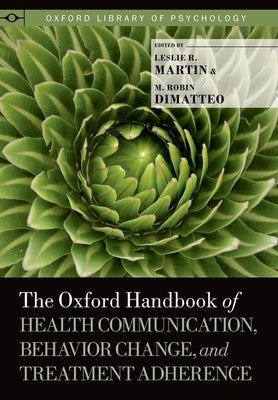 OXFORD LIBRARY OF PSYCHOLOGY

EDITED BY
LESLIE R.
MARTIN &
M. ROBIN
DIMATTEO

The Oxford Handbook of
HEALTH COMMUNICATION,
BEHAVIOR CHANGE, and
TREATMENT ADHERENCE